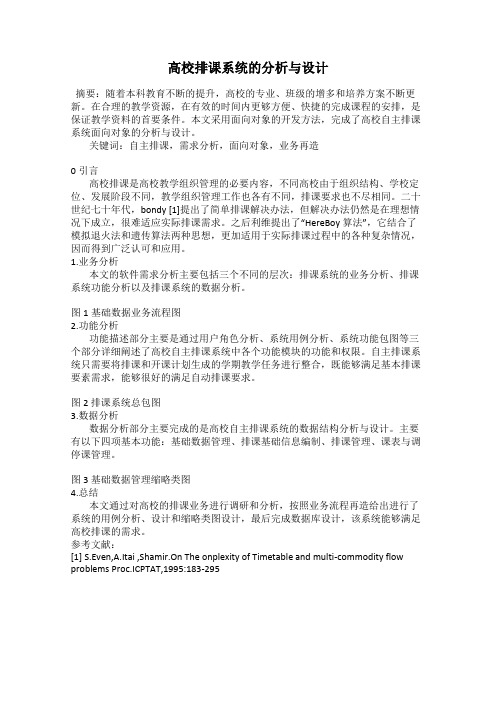 高校排课系统的分析与设计

摘要：随着本科教育不断的提升，高校的专业、班级的增多和培养方案不断更新。在合理的教学资源，在有效的时间内更够方便、快捷的完成课程的安排，是保证教学资料的首要条件。本文采用面向对象的开发方法，完成了高校自主排课系统面向对象的分析与设计。

关键词：自主排课，需求分析，面向对象，业务再造

0 引言

高校排课是高校教学组织管理的必要内容，不同高校由于组织结构、学校定位、发展阶段不同，教学组织管理工作也各有不同，排课要求也不尽相同。二十世纪七十年代，bondy [1]提出了简单排课解决办法，但解决办法仍然是在理想情况下成立，很难适应实际排课需求。之后利维提出了"HereBoy 算法"，它结合了模拟退火法和遗传算法两种思想，更加适用于实际排课过程中的各种复杂情况，因而得到广泛认可和应用。

1.业务分析

本文的软件需求分析主要包括三个不同的层次：排课系统的业务分析、排课系统功能分析以及排课系统的数据分析。

图 1 基础数据业务流程图

2.功能分析

功能描述部分主要是通过用户角色分析、系统用例分析、系统功能包图等三个部分详细阐述了高校自主排课系统中各个功能模块的功能和权限。自主排课系统只需要将排课和开课计划生成的学期教学任务进行整合，既能够满足基本排课要素需求，能够很好的满足自动排课要求。

图 2 排课系统总包图

3.数据分析

数据分析部分主要完成的是高校自主排课系统的数据结构分析与设计。主要有以下四项基本功能：基础数据管理、排课基础信息编制、排课管理、课表与调停课管理。

图 3 基础数据管理缩略类图

4.总结

本文通过对高校的排课业务进行调研和分析，按照业务流程再造给出进行了系统的用例分析、设计和缩略类图设计，最后完成数据库设计，该系统能够满足高校排课的需求。

参考文献：

[1] S.Even,A.Itai ,Shamir.On The onplexity of Timetable and multi-commodity flow problems Proc.ICPTAT,1995:183-295